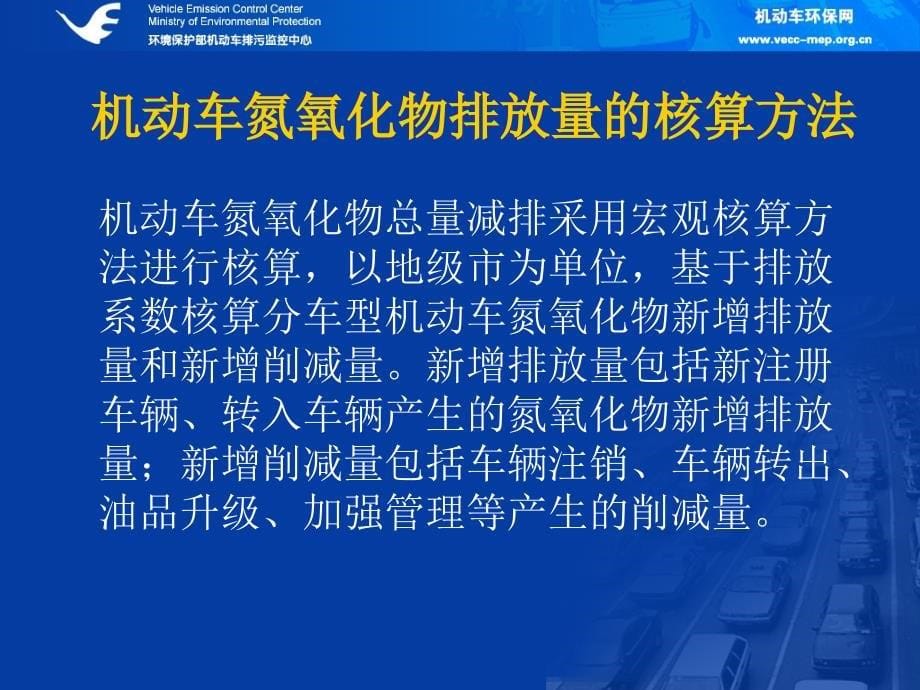 Vehicle Emission Control Center
Ministry of Environmental Protection
环境保护部机动车排污监控中心

机动车环保网
www.vecc-mep.org.cn

机动车氮氧化物排放量的核算方法

机动车氮氧化物总量减排采用宏观核算方法进行核算，以地级市为单位，基于排放系数核算分车型机动车氮氧化物新增排放量和新增削减量。新增排放量包括新注册车辆、转入车辆产生的氮氧化物新增排放量；新增削减量包括车辆注销、车辆转出、油品升级、加强管理等产生的削减量。